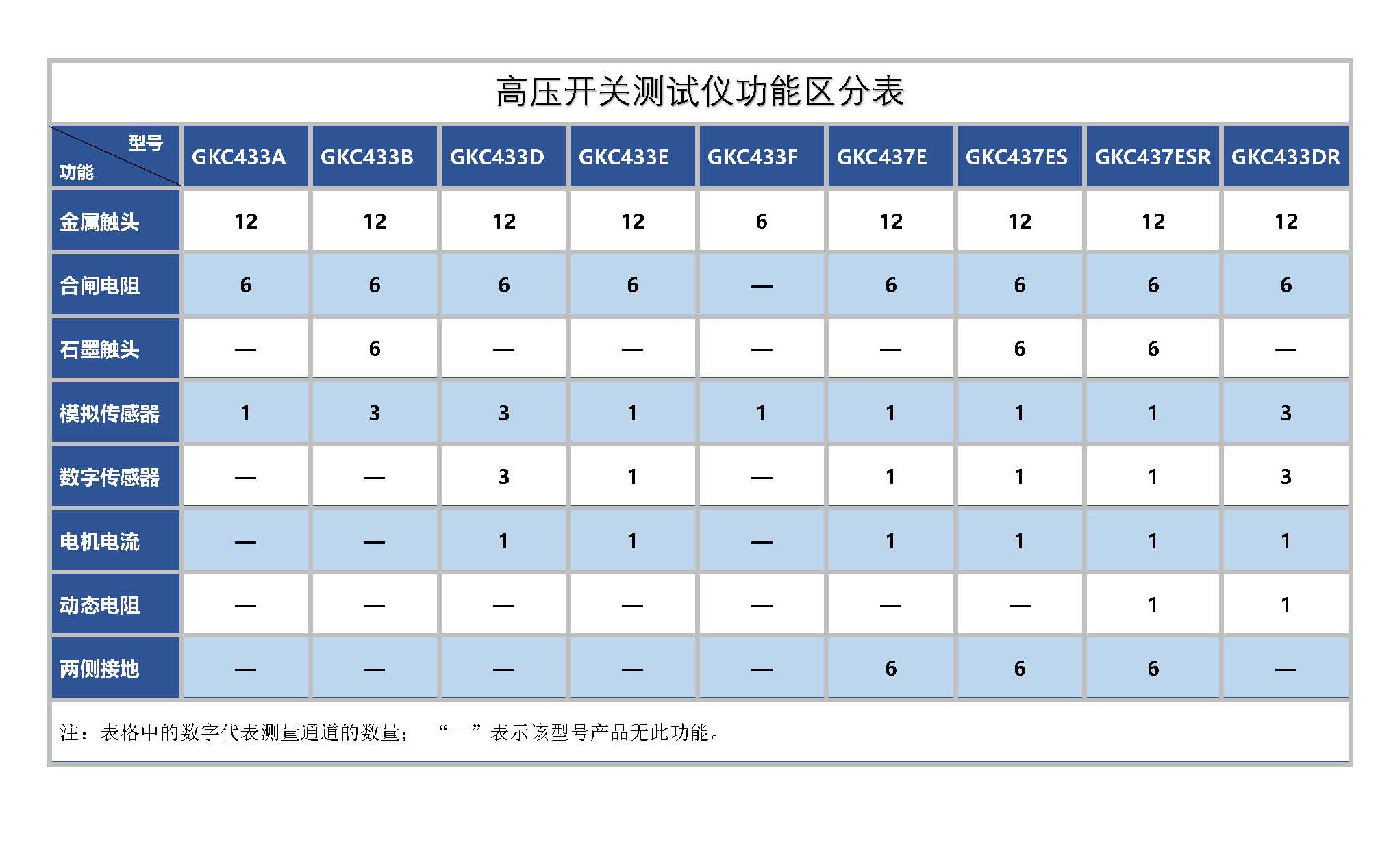 高压开关测试仪功能区分表

| 型号 功能 | GKC433A | GKC433B | GKC433D | GKC433E | GKC433F | GKC437E | GKC437ES | GKC437ESR | GKC433DR |
|---|---|---|---|---|---|---|---|---|---|
| 金属触头 | 12 | 12 | 12 | 12 | 6 | 12 | 12 | 12 | 12 |
| 合闸电阻 | 6 | 6 | 6 | 6 | — | 6 | 6 | 6 | 6 |
| 石墨触头 | — | 6 | — | — | — | — | 6 | 6 | — |
| 模拟传感器 | 1 | 3 | 3 | 1 | 1 | 1 | 1 | 1 | 3 |
| 数字传感器 | — | — | 3 | 1 | — | 1 | 1 | 1 | 3 |
| 电机电流 | — | — | 1 | 1 | — | 1 | 1 | 1 | 1 |
| 动态电阻 | — | — | — | — | — | — | — | 1 | 1 |
| 两侧接地 | — | — | — | — | — | 6 | 6 | 6 | — |

注：表格中的数字代表测量通道的数量； “—”表示该型号产品无此功能。